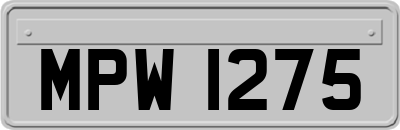 MPW 1275